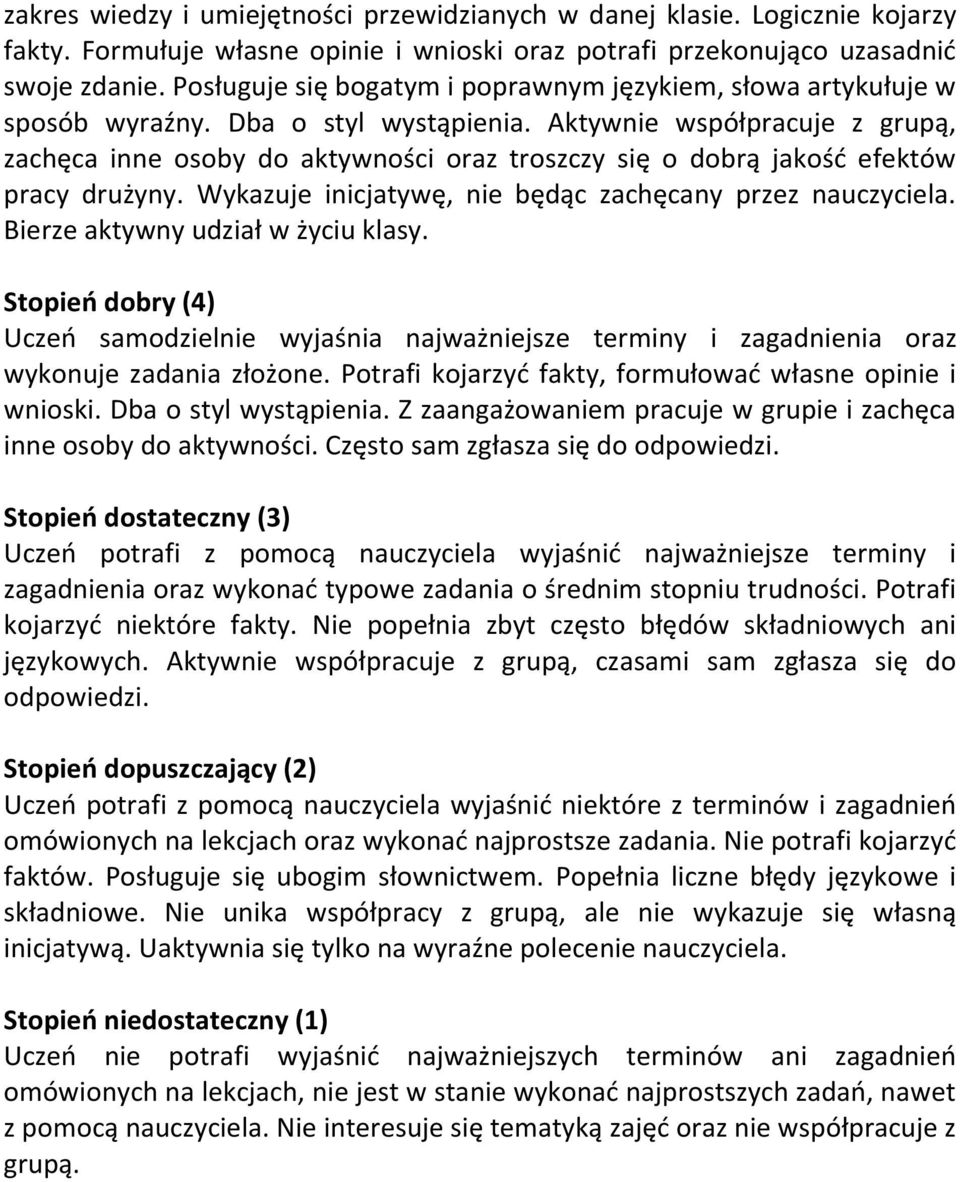 zakres wiedzy i umiejętności przewidzianych w danej klasie. Logicznie kojarzy fakty. Formułuje własne opinie i wnioski oraz potrafi przekonująco uzasadnić swoje zdanie. Posługuje się bogatym i poprawnym językiem, słowa artykułuje w sposób wyraźny. Dba o styl wystąpienia. Aktywnie współpracuje z grupą, zachęca inne osoby do aktywności oraz troszczy się o dobrą jakość efektów pracy drużyny. Wykazuje inicjatywę, nie będąc zachęcany przez nauczyciela. Bierze aktywny udział w życiu klasy.

Stopień dobry (4)
Uczeń samodzielnie wyjaśnia najważniejsze terminy i zagadnienia oraz wykonuje zadania złożone. Potrafi kojarzyć fakty, formułować własne opinie i wnioski. Dba o styl wystąpienia. Z zaangażowaniem pracuje w grupie i zachęca inne osoby do aktywności. Często sam zgłasza się do odpowiedzi.

Stopień dostateczny (3)
Uczeń potrafi z pomocą nauczyciela wyjaśnić najważniejsze terminy i zagadnienia oraz wykonać typowe zadania o średnim stopniu trudności. Potrafi kojarzyć niektóre fakty. Nie popełnia zbyt często błędów składniowych ani językowych. Aktywnie współpracuje z grupą, czasami sam zgłasza się do odpowiedzi.

Stopień dopuszczający (2)
Uczeń potrafi z pomocą nauczyciela wyjaśnić niektóre z terminów i zagadnień omówionych na lekcjach oraz wykonać najprostsze zadania. Nie potrafi kojarzyć faktów. Posługuje się ubogim słownictwem. Popełnia liczne błędy językowe i składniowe. Nie unika współpracy z grupą, ale nie wykazuje się własną inicjatywą. Uaktywnia się tylko na wyraźne polecenie nauczyciela.

Stopień niedostateczny (1)
Uczeń nie potrafi wyjaśnić najważniejszych terminów ani zagadnień omówionych na lekcjach, nie jest w stanie wykonać najprostszych zadań, nawet z pomocą nauczyciela. Nie interesuje się tematyką zajęć oraz nie współpracuje z grupą.